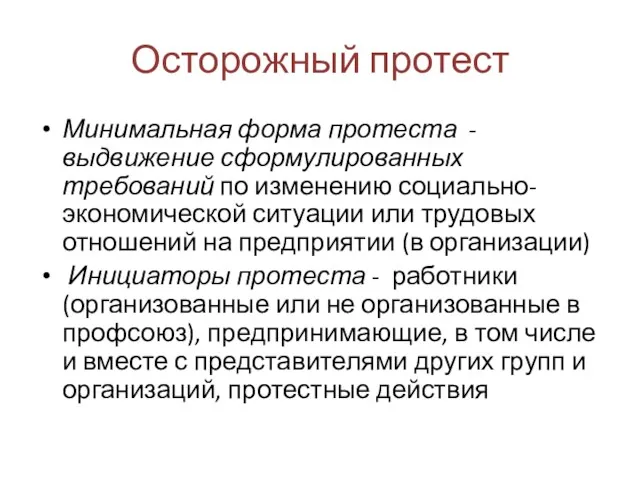 Осторожный протест

• Минимальная форма протеста - выдвижение сформулированных требований по изменению социально-экономической ситуации или трудовых отношений на предприятии (в организации)
• Инициаторы протеста - работники (организованные или не организованные в профсоюз), предпринимающие, в том числе и вместе с представителями других групп и организаций, протестные действия